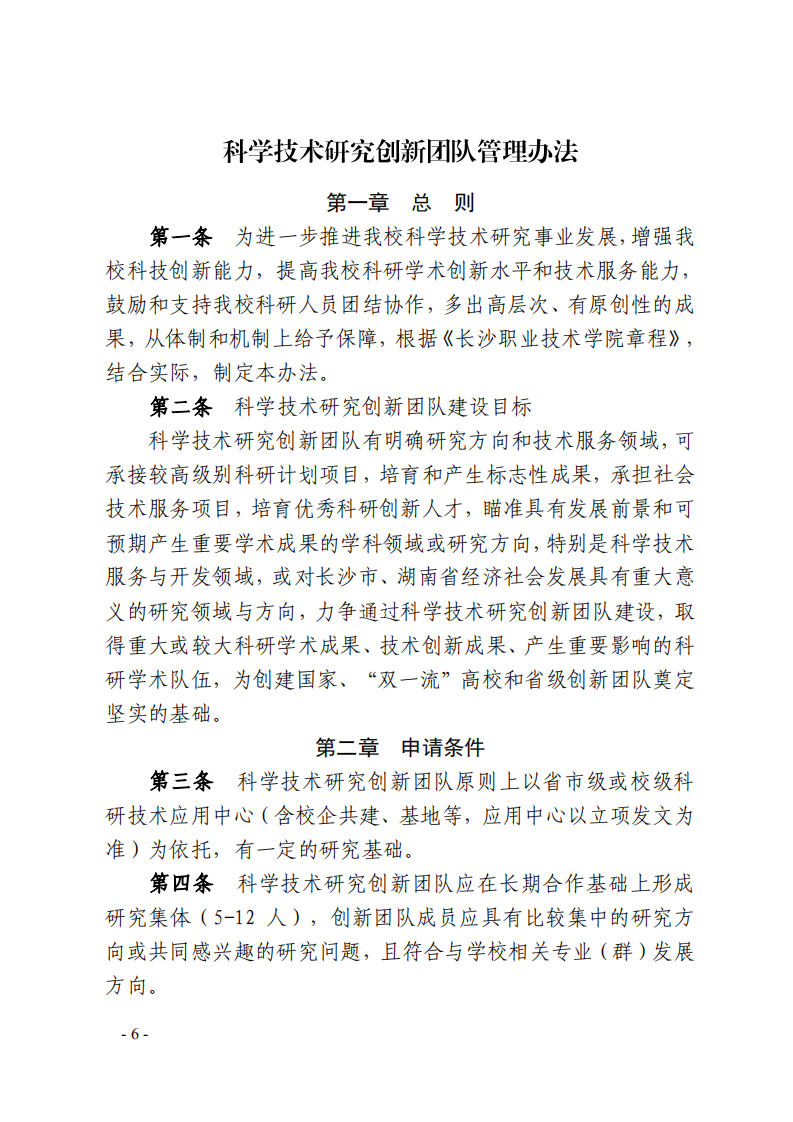 科学技术研究创新团队管理办法

第一章　总　则

第一条　为进一步推进我校科学技术研究事业发展，增强我校科技创新能力，提高我校科研学术创新水平和技术服务能力，鼓励和支持我校科研人员团结协作，多出高层次、有原创性的成果，从体制和机制上给予保障，根据《长沙职业技术学院章程》，结合实际，制定本办法。

第二条　科学技术研究创新团队建设目标

科学技术研究创新团队有明确研究方向和技术服务领域，可承接较高级别科研计划项目，培育和产生标志性成果，承担社会技术服务项目，培育优秀科研创新人才，瞄准具有发展前景和可预期产生重要学术成果的学科领域或研究方向，特别是科学技术服务与开发领域，或对长沙市、湖南省经济社会发展具有重大意义的研究领域与方向，力争通过科学技术研究创新团队建设，取得重大或较大科研学术成果、技术创新成果、产生重要影响的科研学术队伍，为创建国家、“双一流”高校和省级创新团队奠定坚实的基础。

第二章　申请条件

第三条　科学技术研究创新团队原则上以省市级或校级科研技术应用中心（含校企共建、基地等，应用中心以立项发文为准）为依托，有一定的研究基础。

第四条　科学技术研究创新团队应在长期合作基础上形成研究集体（5-12 人），创新团队成员应具有比较集中的研究方向或共同感兴趣的研究问题，且符合与学校相关专业（群）发展方向。

- 6 -